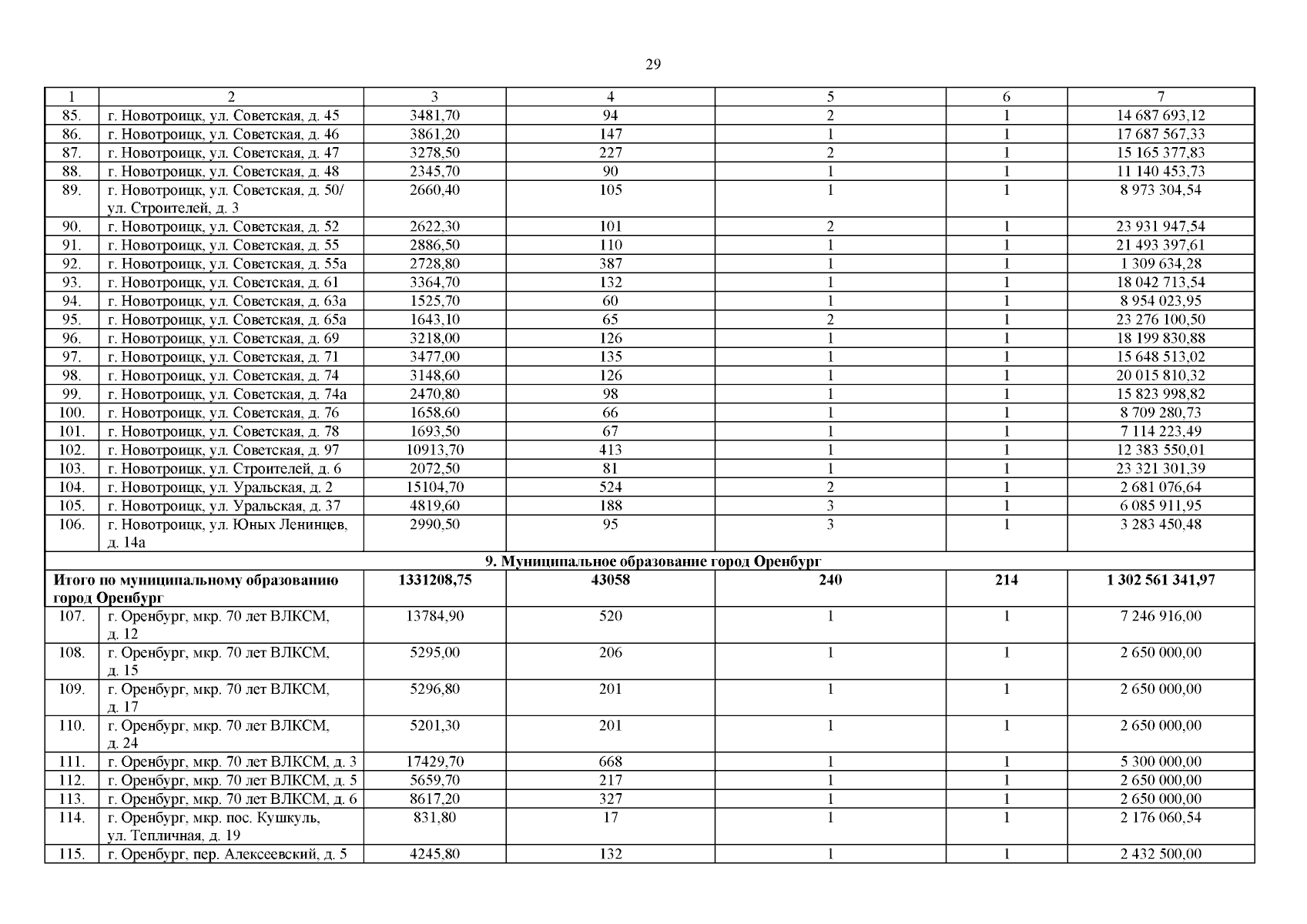 29

| 1 | 2 | 3 | 4 | 5 | 6 | 7 |
|---|---|---|---|---|---|---|
| 85. | г. Новотроицк, ул. Советская, д. 45 | 3481,70 | 94 | 2 | 1 | 14 687 693,12 |
| 86. | г. Новотроицк, ул. Советская, д. 46 | 3861,20 | 147 | 1 | 1 | 17 687 567,33 |
| 87. | г. Новотроицк, ул. Советская, д. 47 | 3278,50 | 227 | 2 | 1 | 15 165 377,83 |
| 88. | г. Новотроицк, ул. Советская, д. 48 | 2345,70 | 90 | 1 | 1 | 11 140 453,73 |
| 89. | г. Новотроицк, ул. Советская, д. 50/ ул. Строителей, д. 3 | 2660,40 | 105 | 1 | 1 | 8 973 304,54 |
| 90. | г. Новотроицк, ул. Советская, д. 52 | 2622,30 | 101 | 2 | 1 | 23 931 947,54 |
| 91. | г. Новотроицк, ул. Советская, д. 55 | 2886,50 | 110 | 1 | 1 | 21 493 397,61 |
| 92. | г. Новотроицк, ул. Советская, д. 55а | 2728,80 | 387 | 1 | 1 | 1 309 634,28 |
| 93. | г. Новотроицк, ул. Советская, д. 61 | 3364,70 | 132 | 1 | 1 | 18 042 713,54 |
| 94. | г. Новотроицк, ул. Советская, д. 63а | 1525,70 | 60 | 1 | 1 | 8 954 023,95 |
| 95. | г. Новотроицк, ул. Советская, д. 65а | 1643,10 | 65 | 2 | 1 | 23 276 100,50 |
| 96. | г. Новотроицк, ул. Советская, д. 69 | 3218,00 | 126 | 1 | 1 | 18 199 830,88 |
| 97. | г. Новотроицк, ул. Советская, д. 71 | 3477,00 | 135 | 1 | 1 | 15 648 513,02 |
| 98. | г. Новотроицк, ул. Советская, д. 74 | 3148,60 | 126 | 1 | 1 | 20 015 810,32 |
| 99. | г. Новотроицк, ул. Советская, д. 74а | 2470,80 | 98 | 1 | 1 | 15 823 998,82 |
| 100. | г. Новотроицк, ул. Советская, д. 76 | 1658,60 | 66 | 1 | 1 | 8 709 280,73 |
| 101. | г. Новотроицк, ул. Советская, д. 78 | 1693,50 | 67 | 1 | 1 | 7 114 223,49 |
| 102. | г. Новотроицк, ул. Советская, д. 97 | 10913,70 | 413 | 1 | 1 | 12 383 550,01 |
| 103. | г. Новотроицк, ул. Строителей, д. 6 | 2072,50 | 81 | 1 | 1 | 23 321 301,39 |
| 104. | г. Новотроицк, ул. Уральская, д. 2 | 15104,70 | 524 | 2 | 1 | 2 681 076,64 |
| 105. | г. Новотроицк, ул. Уральская, д. 37 | 4819,60 | 188 | 3 | 1 | 6 085 911,95 |
| 106. | г. Новотроицк, ул. Юных Ленинцев, д. 14а | 2990,50 | 95 | 3 | 1 | 3 283 450,48 |
| 9. Муниципальное образование город Оренбург | | | | | | |
| Итого по муниципальному образованию город Оренбург | | 1331208,75 | 43058 | 240 | 214 | 1 302 561 341,97 |
| 107. | г. Оренбург, мкр. 70 лет ВЛКСМ, д. 12 | 13784,90 | 520 | 1 | 1 | 7 246 916,00 |
| 108. | г. Оренбург, мкр. 70 лет ВЛКСМ, д. 15 | 5295,00 | 206 | 1 | 1 | 2 650 000,00 |
| 109. | г. Оренбург, мкр. 70 лет ВЛКСМ, д. 17 | 5296,80 | 201 | 1 | 1 | 2 650 000,00 |
| 110. | г. Оренбург, мкр. 70 лет ВЛКСМ, д. 24 | 5201,30 | 201 | 1 | 1 | 2 650 000,00 |
| 111. | г. Оренбург, мкр. 70 лет ВЛКСМ, д. 3 | 17429,70 | 668 | 1 | 1 | 5 300 000,00 |
| 112. | г. Оренбург, мкр. 70 лет ВЛКСМ, д. 5 | 5659,70 | 217 | 1 | 1 | 2 650 000,00 |
| 113. | г. Оренбург, мкр. 70 лет ВЛКСМ, д. 6 | 8617,20 | 327 | 1 | 1 | 2 650 000,00 |
| 114. | г. Оренбург, мкр. пос. Кушкуль, ул. Тепличная, д. 19 | 831,80 | 17 | 1 | 1 | 2 176 060,54 |
| 115. | г. Оренбург, пер. Алексеевский, д. 5 | 4245,80 | 132 | 1 | 1 | 2 432 500,00 |